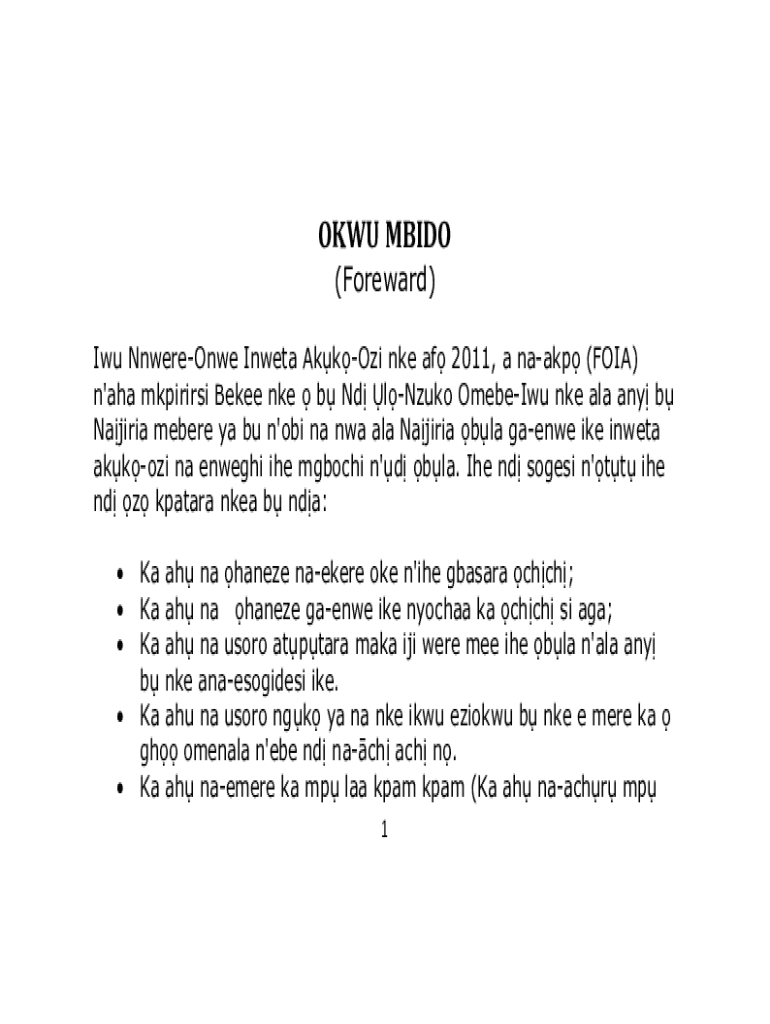 OKWU MBIDO
(Foreward)

Iwu Nnwere-Onwe Inweta Akụkọ-Ozi nke afọ 2011, a na-akpọ (FOIA) n'aha mkpirirsi Bekee nke ọ bụ Ndị Ụlọ-Nzuko Omebe-Iwu nke ala anyị bụ Naijiria mebere ya bu n'obi na nwa ala Naijiria ọbụla ga-enwe ike inweta akụkọ-ozi na enweghi ihe mgbochi n'ụdị ọbụla. Ihe ndị sogesi n'ọtụtụ ihe ndị ọzọ kpatara nkea bụ ndịa:

• Ka ahụ na ọhaneze na-ekere oke n'ihe gbasara ọchịchị;
• Ka ahụ na ọhaneze ga-enwe ike nyochaa ka ọchịchị si aga;
• Ka ahụ na usoro atụpụtara maka iji were mee ihe ọbụla n'ala anyị bụ nke ana-esogidesi ike.
• Ka ahu na usoro ngụkọ ya na nke ikwu eziokwu bụ nke e mere ka ọ ghọọ omenala n'ebe ndị na-āchị achị nọ.
• Ka ahụ na-emere ka mpụ laa kpam kpam (Ka ahụ na-achụrụ mpụ

1